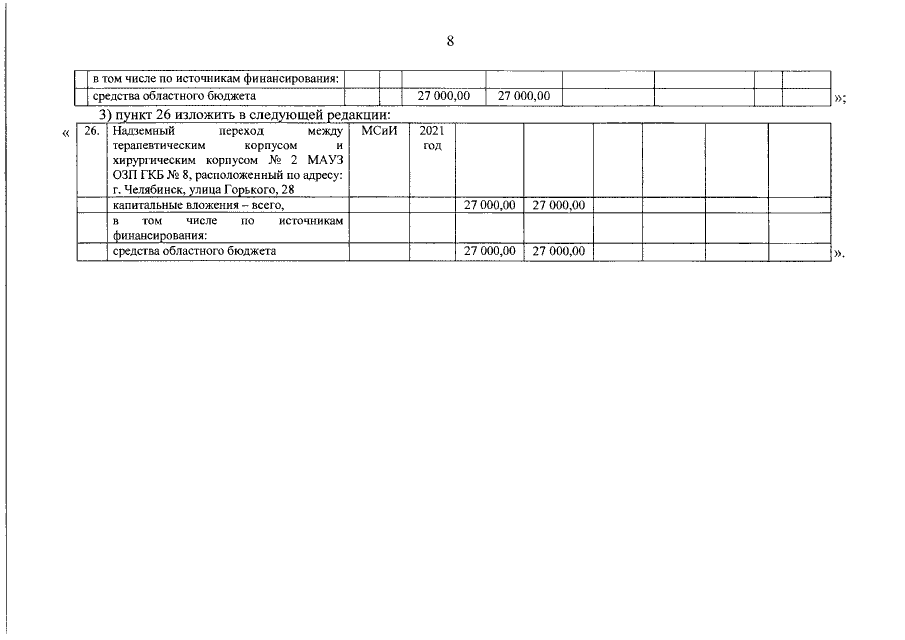 8

| | в том числе по источникам финансирования: | | | | | | | | | |
|---|---|---|---|---|---|---|---|---|---|---|
| | средства областного бюджета | | | 27 000,00 | 27 000,00 | | | | | |

»;

3) пункт 26 изложить в следующей редакции:

«

| 26. | Надземный переход между терапевтическим корпусом и хирургическим корпусом № 2 МАУЗ ОЗП ГКБ № 8, расположенный по адресу: г. Челябинск, улица Горького, 28 | МСиИ | 2021 год | | | | | | |
|---|---|---|---|---|---|---|---|---|---|
| | капитальные вложения – всего, | | | 27 000,00 | 27 000,00 | | | | |
| | в том числе по источникам финансирования: | | | | | | | | |
| | средства областного бюджета | | | 27 000,00 | 27 000,00 | | | | |

».